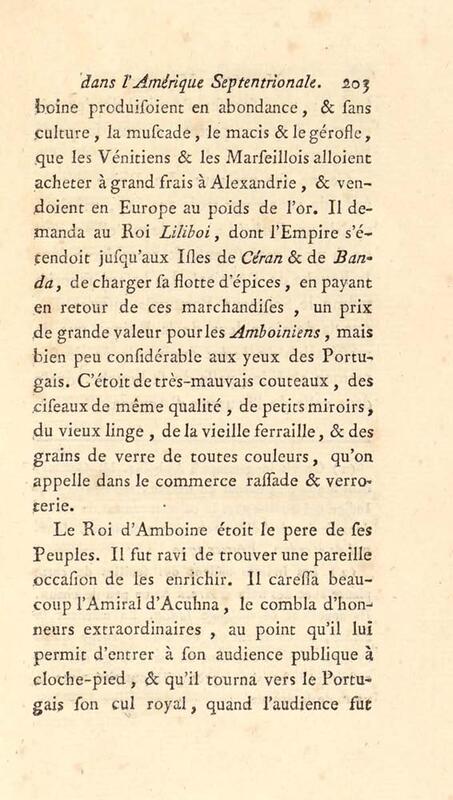 dans l'Amérique Septentrionale. 203

boine produisoient en abondance, & sans culture, la muscade, le macis & le gérofle, que les Vénitiens & les Marseillois alloient acheter à grand frais à Alexandrie, & vendoient en Europe au poids de l'or. Il demanda au Roi Liliboi, dont l'Empire s'étendoit jusqu'aux Isles de Céran & de Banda, de charger sa flotte d'épices, en payant en retour de ces marchandises, un prix de grande valeur pour les Amboiniens, mais bien peu considérable aux yeux des Portugais. C'étoit de très-mauvais couteaux, des ciseaux de même qualité, de petits miroirs, du vieux linge, de la vieille ferraille, & des grains de verre de toutes couleurs, qu'on appelle dans le commerce rassade & verroterie.

Le Roi d'Amboine étoit le pere de ses Peuples. Il fut ravi de trouver une pareille occasion de les enrichir. Il caressa beaucoup l'Amiral d'Acuhna, le combla d'honneurs extraordinaires, au point qu'il lui permit d'entrer à son audience publique à cloche-pied, & qu'il tourna vers le Portugais son cul royal, quand l'audience fut